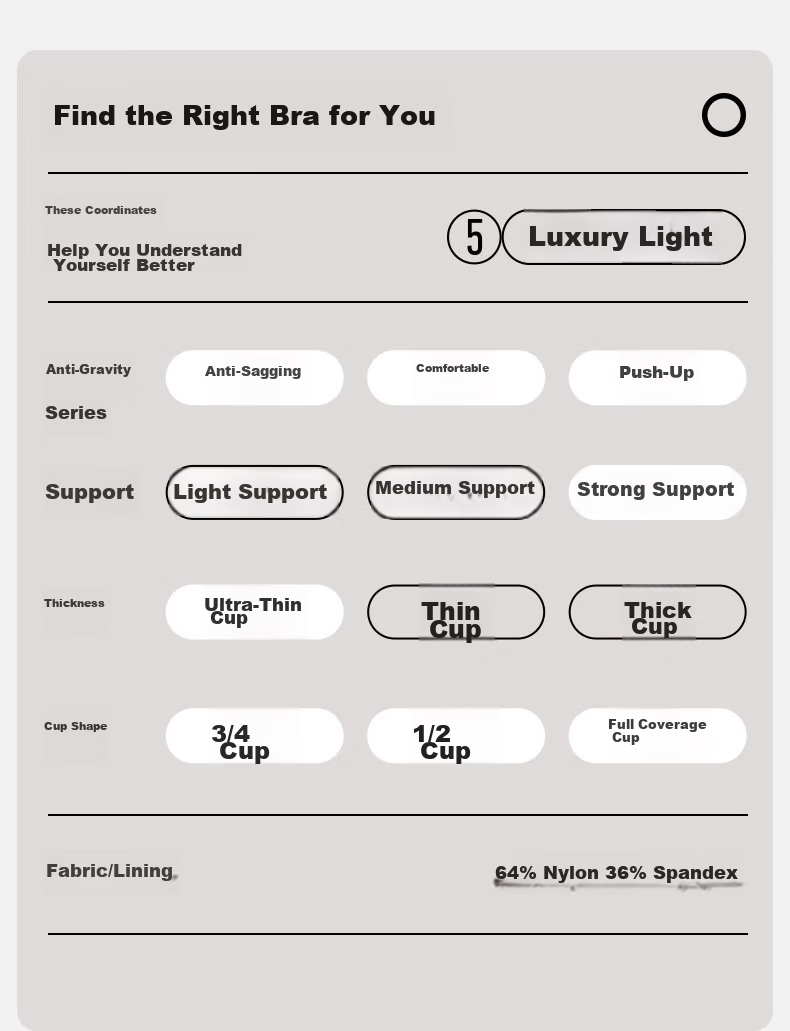 Find the Right Bra for You

These Coordinates

Help You Understand Yourself Better

5 Luxury Light

Anti-Gravity Series

Anti-Sagging

Comfortable

Push-Up

Support

Light Support

Medium Support

Strong Support

Thickness

Ultra-Thin Cup

Thin Cup

Thick Cup

Cup Shape

3/4 Cup

1/2 Cup

Full Coverage Cup

Fabric/Lining

64% Nylon 36% Spandex